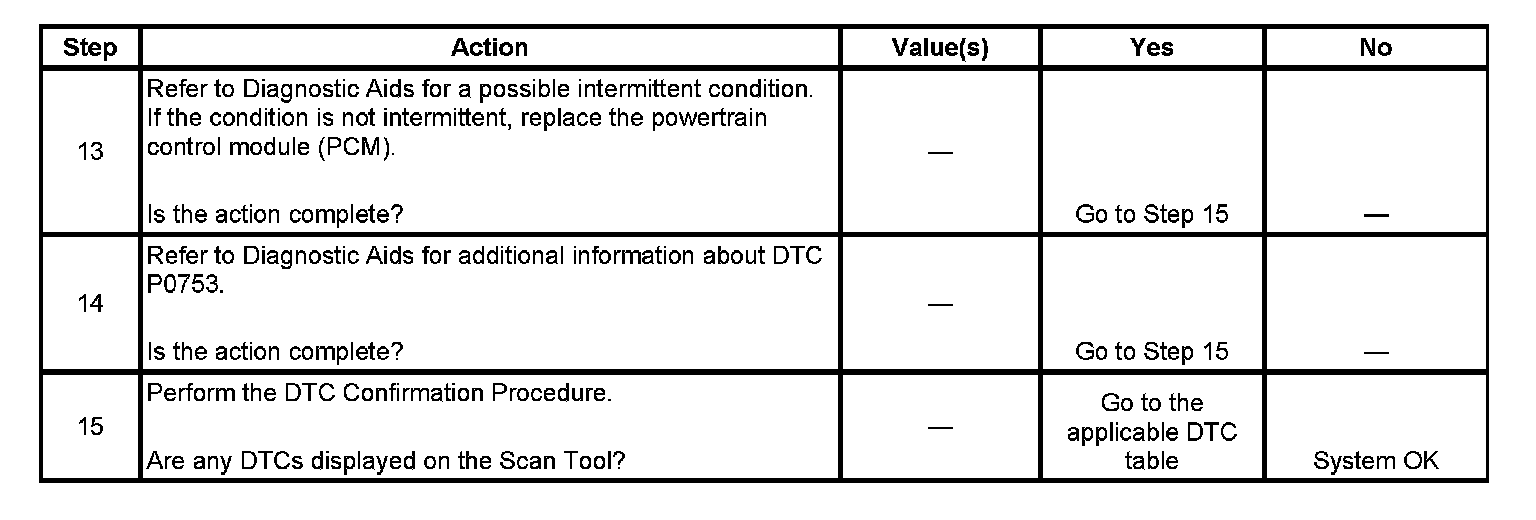 | Step | Action | Value(s) | Yes | No |
|---|---|---|---|---|
| 13 | Refer to Diagnostic Aids for a possible intermittent condition. If the condition is not intermittent, replace the powertrain control module (PCM). Is the action complete? | — | Go to Step 15 | — |
| 14 | Refer to Diagnostic Aids for additional information about DTC P0753. Is the action complete? | — | Go to Step 15 | — |
| 15 | Perform the DTC Confirmation Procedure. Are any DTCs displayed on the Scan Tool? | — | Go to the applicable DTC table | System OK |